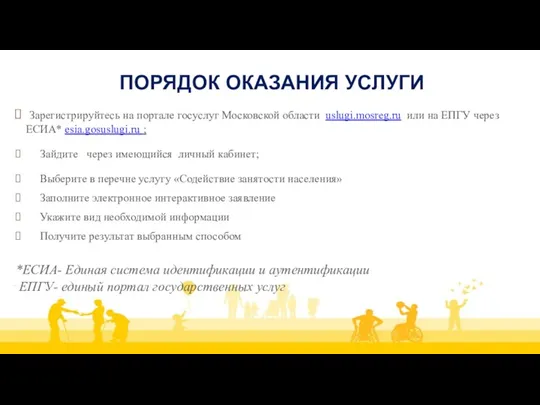 ПОРЯДОК ОКАЗАНИЯ УСЛУГИ

Зарегистрируйтесь на портале госуслуг Московской области uslugi.mosreg.ru или на ЕПГУ через ЕСИА* esia.gosuslugi.ru ;

Зайдите через имеющийся личный кабинет;

Выберите в перечне услугу «Содействие занятости населения»

Заполните электронное интерактивное заявление

Укажите вид необходимой информации

Получите результат выбранным способом

*ЕСИА- Единая система идентификации и аутентификации
ЕПГУ- единый портал государственных услуг